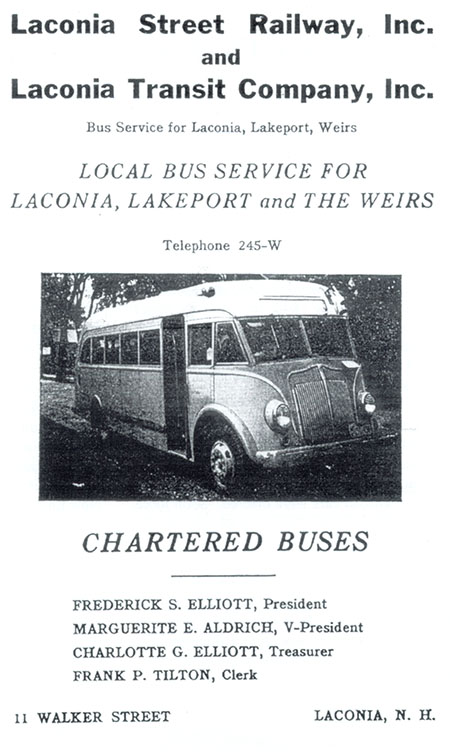 Laconia Street Railway, Inc.
and
Laconia Transit Company, Inc.

Bus Service for Laconia, Lakeport, Weirs

LOCAL BUS SERVICE FOR
LACONIA, LAKEPORT and THE WEIRS

Telephone 245-W

CHARTERED BUSES

FREDERICK S. ELLIOTT, President
MARGUERITE E. ALDRICH, V-President
CHARLOTTE G. ELLIOTT, Treasurer
FRANK P. TILTON, Clerk

11 WALKER STREET

LACONIA, N. H.